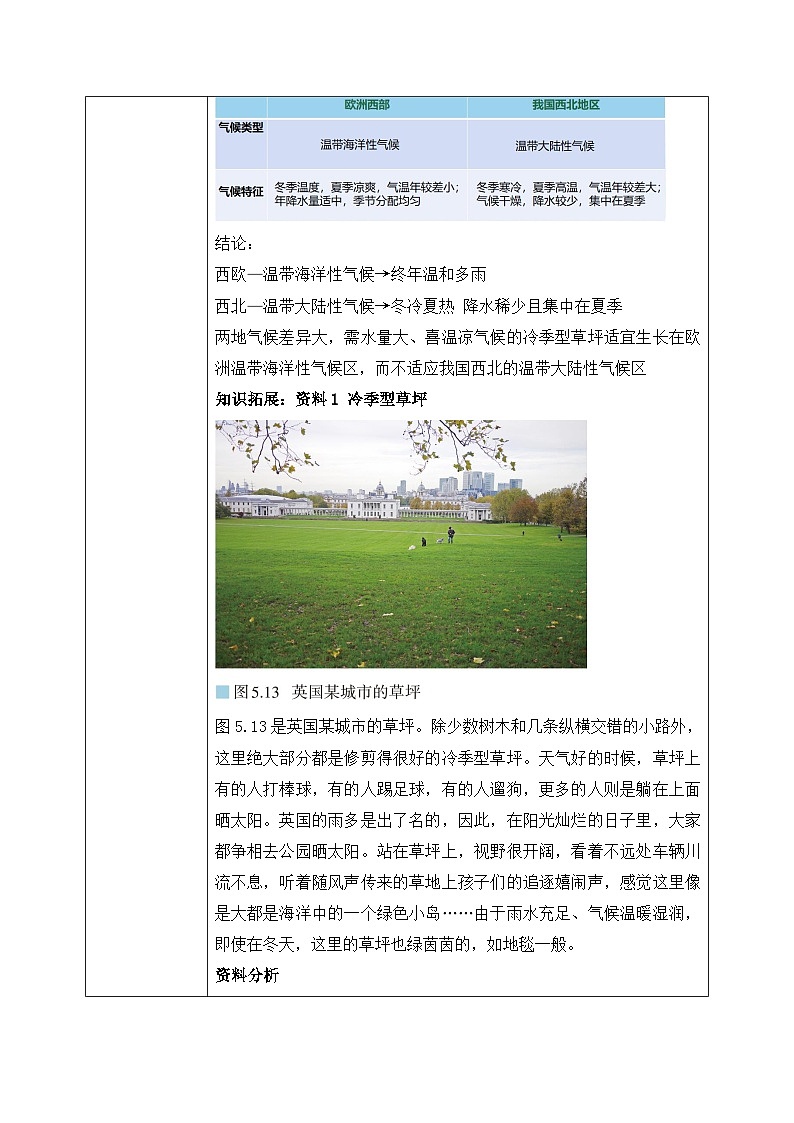 |  | 欧洲西部 | 我国西北地区 |
|---|---|---|
| 气候类型 | 温带海洋性气候 | 温带大陆性气候 |
| 气候特征 | 冬季温度，夏季凉爽，气温年较差小；年降水量适中，季节分配均匀 | 冬季寒冷，夏季高温，气温年较差大；气候干燥，降水较少，集中在夏季 |

结论：

西欧—温带海洋性气候→终年温和多雨

西北—温带大陆性气候→冬冷夏热 降水稀少且集中在夏季

两地气候差异大，需水量大、喜温凉气候的冷季型草坪适宜生长在欧洲温带海洋性气候区，而不适应我国西北的温带大陆性气候区

知识拓展：资料 1 冷季型草坪

图5.13 英国某城市的草坪

图 5.13 是英国某城市的草坪。除少数树木和几条纵横交错的小路外，这里绝大部分都是修剪得很好的冷季型草坪。天气好的时候，草坪上有的人打棒球，有的人踢足球，有的人遛狗，更多的人则是躺在上面晒太阳。英国的雨多是出了名的，因此，在阳光灿烂的日子里，大家都争相去公园晒太阳。站在草坪上，视野很开阔，看着不远处车辆川流不息，听着随风声传来的草地上孩子们的追逐嬉闹声，感觉这里像是大都是海洋中的一个绿色小岛……由于雨水充足、气候温暖湿润，即使在冬天，这里的草坪也绿茵茵的，如地毯一般。

资料分析